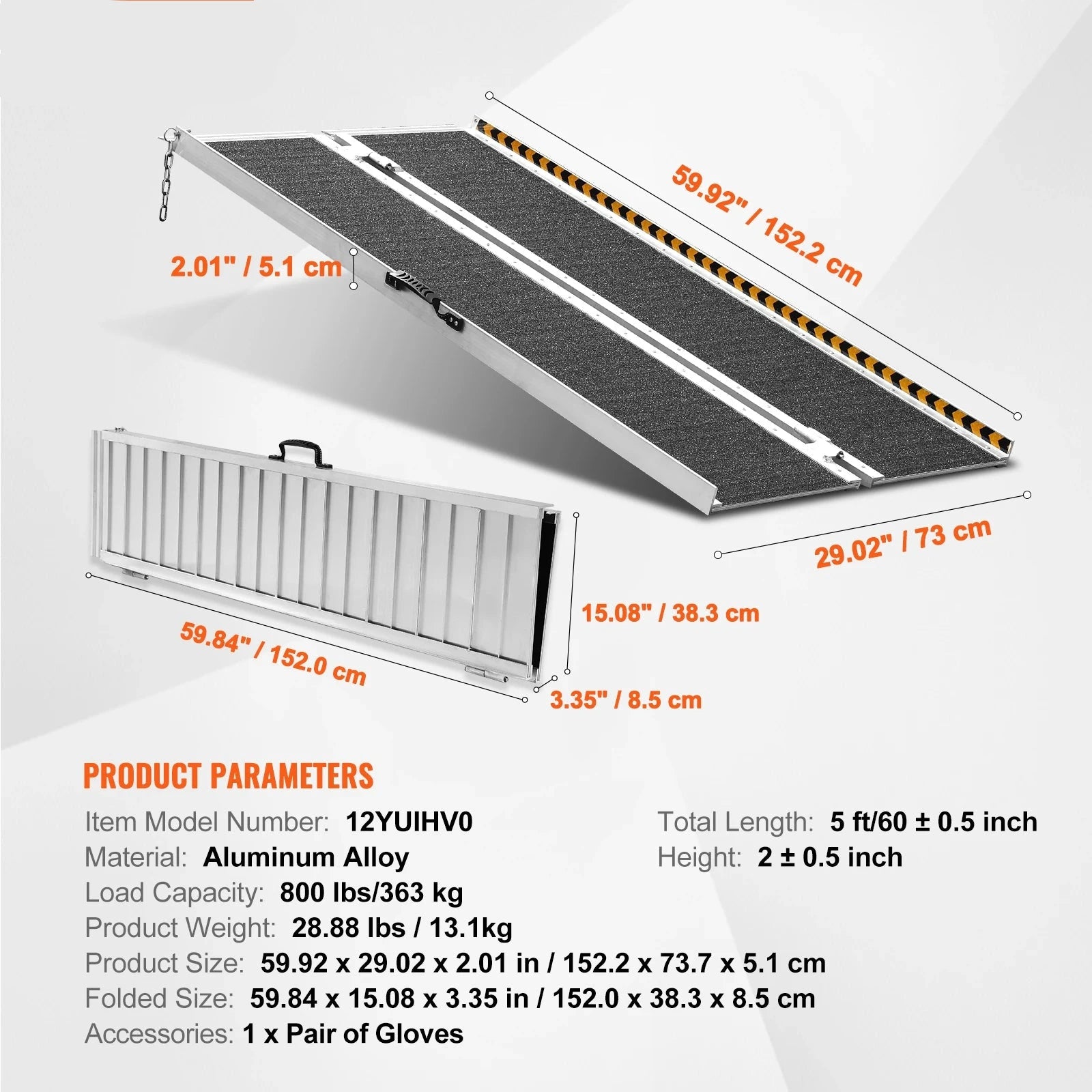 59.92" / 152.2 cm

2.01" / 5.1 cm

29.02" / 73 cm

15.08" / 38.3 cm

59.84" / 152.0 cm

3.35" / 8.5 cm

PRODUCT PARAMETERS

Item Model Number: 12YUIHV0

Material: Aluminum Alloy

Load Capacity: 800 lbs/363 kg

Product Weight: 28.88 lbs / 13.1kg

Product Size: 59.92 x 29.02 x 2.01 in / 152.2 x 73.7 x 5.1 cm

Folded Size: 59.84 x 15.08 x 3.35 in / 152.0 x 38.3 x 8.5 cm

Accessories: 1 x Pair of Gloves

Total Length: 5 ft/60 ± 0.5 inch

Height: 2 ± 0.5 inch